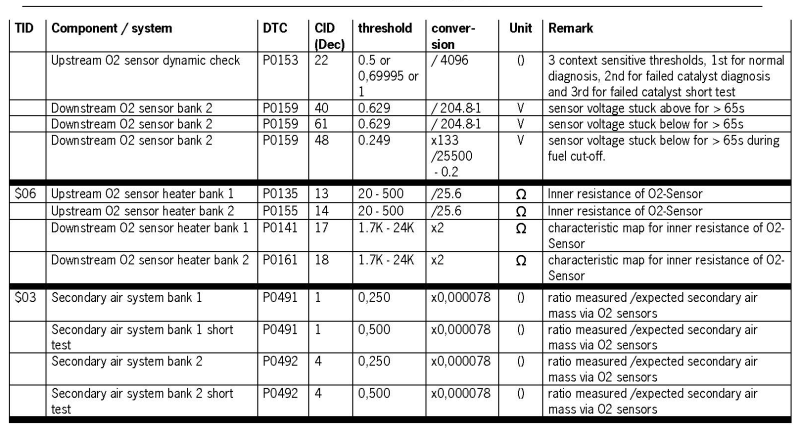 | TID | Component / system | DTC | CID (Dec) | threshold | conversion | Unit | Remark |
|---|---|---|---|---|---|---|---|
| | Upstream O2 sensor dynamic check | P0153 | 22 | 0.5 or 0,69995 or 1 | / 4096 | () | 3 context sensitive thresholds, 1st for normal diagnosis, 2nd for failed catalyst diagnosis and 3rd for failed catalyst short test |
| | Downstream O2 sensor bank 2 | P0159 | 40 | 0.629 | / 204.8-1 | V | sensor voltage stuck above for > 65s |
| | Downstream O2 sensor bank 2 | P0159 | 61 | 0.629 | / 204.8-1 | V | sensor voltage stuck below for > 65s |
| | Downstream O2 sensor bank 2 | P0159 | 48 | 0.249 | x133 /25500 - 0.2 | V | sensor voltage stuck below for > 65s during fuel cut-off. |
| $06 | Upstream O2 sensor heater bank 1 | P0135 | 13 | 20 - 500 | /25.6 | Ω | Inner resistance of O2-Sensor |
| | Upstream O2 sensor heater bank 2 | P0155 | 14 | 20 - 500 | /25.6 | Ω | Inner resistance of O2-Sensor |
| | Downstream O2 sensor heater bank 1 | P0141 | 17 | 1.7K - 24K | x2 | Ω | characteristic map for inner resistance of O2-Sensor |
| | Downstream O2 sensor heater bank 2 | P0161 | 18 | 1.7K - 24K | x2 | Ω | characteristic map for inner resistance of O2-Sensor |
| $03 | Secondary air system bank 1 | P0491 | 1 | 0,250 | x0,000078 | () | ratio measured /expected secondary air mass via O2 sensors |
| | Secondary air system bank 1 short test | P0491 | 1 | 0,500 | x0,000078 | () | ratio measured /expected secondary air mass via O2 sensors |
| | Secondary air system bank 2 | P0492 | 4 | 0,250 | x0,000078 | () | ratio measured /expected secondary air mass via O2 sensors |
| | Secondary air system bank 2 short test | P0492 | 4 | 0,500 | x0,000078 | () | ratio measured /expected secondary air mass via O2 sensors |